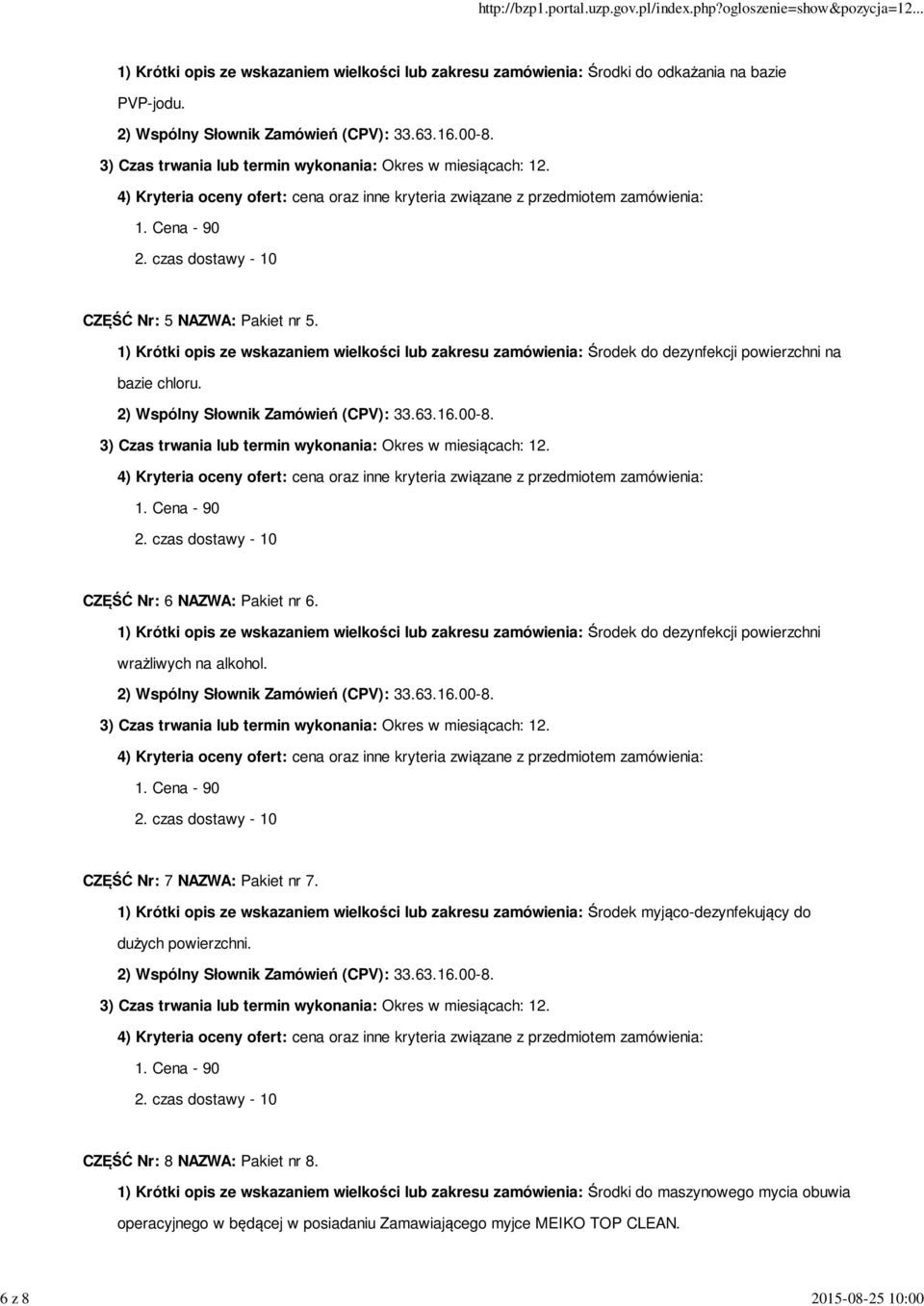 http://bzp1.portal.uzp.gov.pl/index.php?ogloszenie=show&pozycja=12...

1) Krótki opis ze wskazaniem wielkości lub zakresu zamówienia: Środki do odkażania na bazie PVP-jodu.

2) Wspólny Słownik Zamówień (CPV): 33.63.16.00-8.

3) Czas trwania lub termin wykonania: Okres w miesiącach: 12.

4) Kryteria oceny ofert: cena oraz inne kryteria związane z przedmiotem zamówienia:

1. Cena - 90

2. czas dostawy - 10

CZĘŚĆ Nr: 5 NAZWA: Pakiet nr 5.

1) Krótki opis ze wskazaniem wielkości lub zakresu zamówienia: Środek do dezynfekcji powierzchni na bazie chloru.

2) Wspólny Słownik Zamówień (CPV): 33.63.16.00-8.

3) Czas trwania lub termin wykonania: Okres w miesiącach: 12.

4) Kryteria oceny ofert: cena oraz inne kryteria związane z przedmiotem zamówienia:

1. Cena - 90

2. czas dostawy - 10

CZĘŚĆ Nr: 6 NAZWA: Pakiet nr 6.

1) Krótki opis ze wskazaniem wielkości lub zakresu zamówienia: Środek do dezynfekcji powierzchni wrażliwych na alkohol.

2) Wspólny Słownik Zamówień (CPV): 33.63.16.00-8.

3) Czas trwania lub termin wykonania: Okres w miesiącach: 12.

4) Kryteria oceny ofert: cena oraz inne kryteria związane z przedmiotem zamówienia:

1. Cena - 90

2. czas dostawy - 10

CZĘŚĆ Nr: 7 NAZWA: Pakiet nr 7.

1) Krótki opis ze wskazaniem wielkości lub zakresu zamówienia: Środek myjąco-dezynfekujący do dużych powierzchni.

2) Wspólny Słownik Zamówień (CPV): 33.63.16.00-8.

3) Czas trwania lub termin wykonania: Okres w miesiącach: 12.

4) Kryteria oceny ofert: cena oraz inne kryteria związane z przedmiotem zamówienia:

1. Cena - 90

2. czas dostawy - 10

CZĘŚĆ Nr: 8 NAZWA: Pakiet nr 8.

1) Krótki opis ze wskazaniem wielkości lub zakresu zamówienia: Środki do maszynowego mycia obuwia operacyjnego w będącej w posiadaniu Zamawiającego myjce MEIKO TOP CLEAN.

6 z 8

2015-08-25 10:00